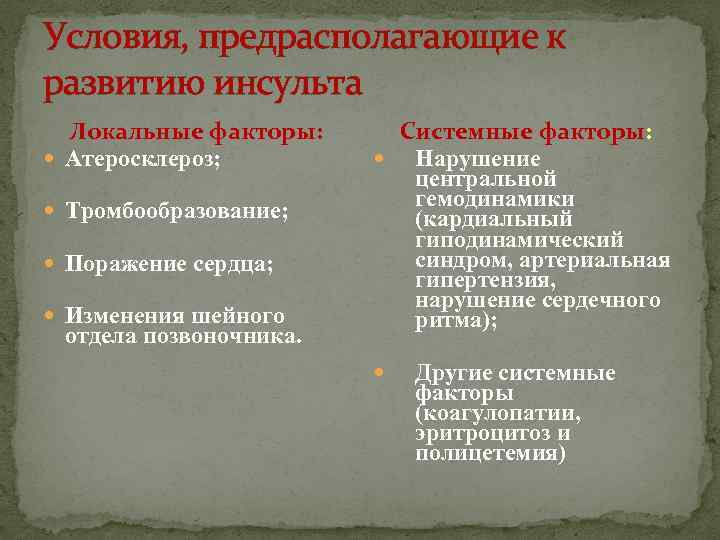 Условия, предрасполагающие к развитию инсульта

Локальные факторы:

Атеросклероз;

Тромбообразование;

Поражение сердца;

Изменения шейного отдела позвоночника.

Системные факторы:

Нарушение центральной гемодинамики (кардиальный гиподинамический синдром, артериальная гипертензия, нарушение сердечного ритма);

Другие системные факторы (коагулопатии, эритроцитоз и полицетемия)